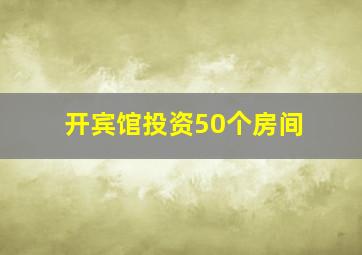 开宾馆投资50个房间